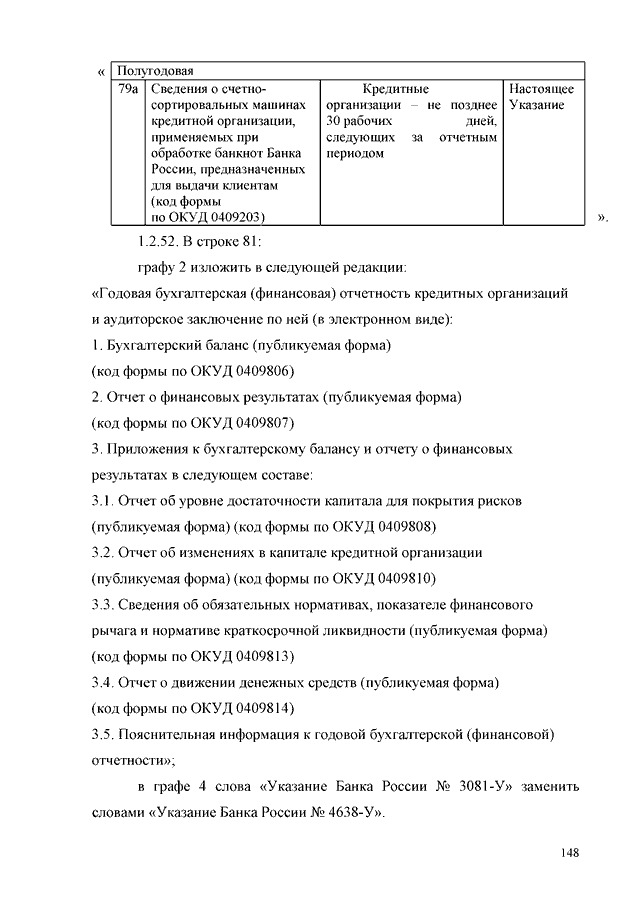 «

| Полугодовая | | | |
|---|---|---|---|
| 79а | Сведения о счетно-сортировальных машинах кредитной организации, применяемых при обработке банкнот Банка России, предназначенных для выдачи клиентам (код формы по ОКУД 0409203) | Кредитные организации – не позднее 30 рабочих дней, следующих за отчетным периодом | Настоящее Указание |

».

1.2.52. В строке 81:

графу 2 изложить в следующей редакции:

«Годовая бухгалтерская (финансовая) отчетность кредитных организаций и аудиторское заключение по ней (в электронном виде):

1. Бухгалтерский баланс (публикуемая форма)
(код формы по ОКУД 0409806)

2. Отчет о финансовых результатах (публикуемая форма)
(код формы по ОКУД 0409807)

3. Приложения к бухгалтерскому балансу и отчету о финансовых результатах в следующем составе:

3.1. Отчет об уровне достаточности капитала для покрытия рисков (публикуемая форма) (код формы по ОКУД 0409808)

3.2. Отчет об изменениях в капитале кредитной организации (публикуемая форма) (код формы по ОКУД 0409810)

3.3. Сведения об обязательных нормативах, показателе финансового рычага и нормативе краткосрочной ликвидности (публикуемая форма) (код формы по ОКУД 0409813)

3.4. Отчет о движении денежных средств (публикуемая форма) (код формы по ОКУД 0409814)

3.5. Пояснительная информация к годовой бухгалтерской (финансовой) отчетности»;

в графе 4 слова «Указание Банка России № 3081-У» заменить словами «Указание Банка России № 4638-У».

148